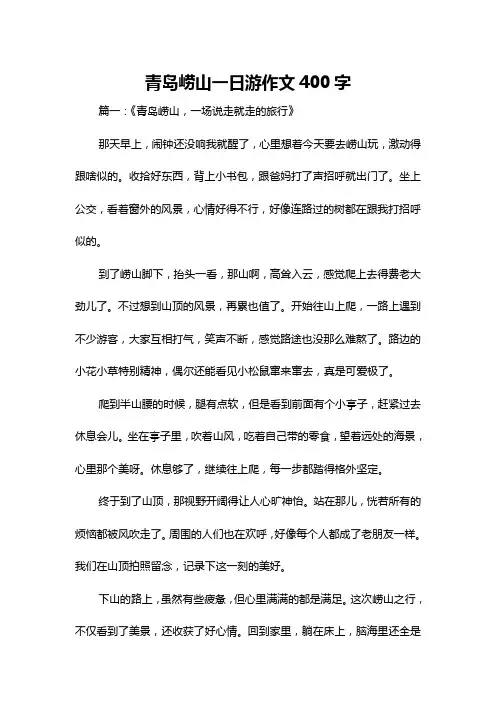 青岛崂山一日游作文 400 字

篇一：《青岛崂山，一场说走就走的旅行》

那天早上，闹钟还没响我就醒了，心里想着今天要去崂山玩，激动得跟啥似的。收拾好东西，背上小书包，跟爸妈打了声招呼就出门了。坐上公交，看着窗外的风景，心情好得不行，好像连路过的树都在跟我打招呼似的。

到了崂山脚下，抬头一看，那山啊，高耸入云，感觉爬上去得费老大劲儿了。不过想到山顶的风景，再累也值了。开始往山上爬，一路上遇到不少游客，大家互相打气，笑声不断，感觉路途也没那么难熬了。路边的小花小草特别精神，偶尔还能看见小松鼠窜来窜去，真是可爱极了。

爬到半山腰的时候，腿有点软，但是看到前面有个小亭子，赶紧过去休息会儿。坐在亭子里，吹着山风，吃着自己带的零食，望着远处的海景，心里那个美呀。休息够了，继续往上爬，每一步都踏得格外坚定。

终于到了山顶，那视野开阔得让人心旷神怡。站在那儿，恍若所有的烦恼都被风吹走了。周围的人们也在欢呼，好像每个人都成了老朋友一样。我们在山顶拍照留念，记录下这一刻的美好。

下山的路上，虽然有些疲惫，但心里满满的都是满足。这次崂山之行，不仅看到了美景，还收获了好心情。回到家里，躺在床上，脑海里还全是